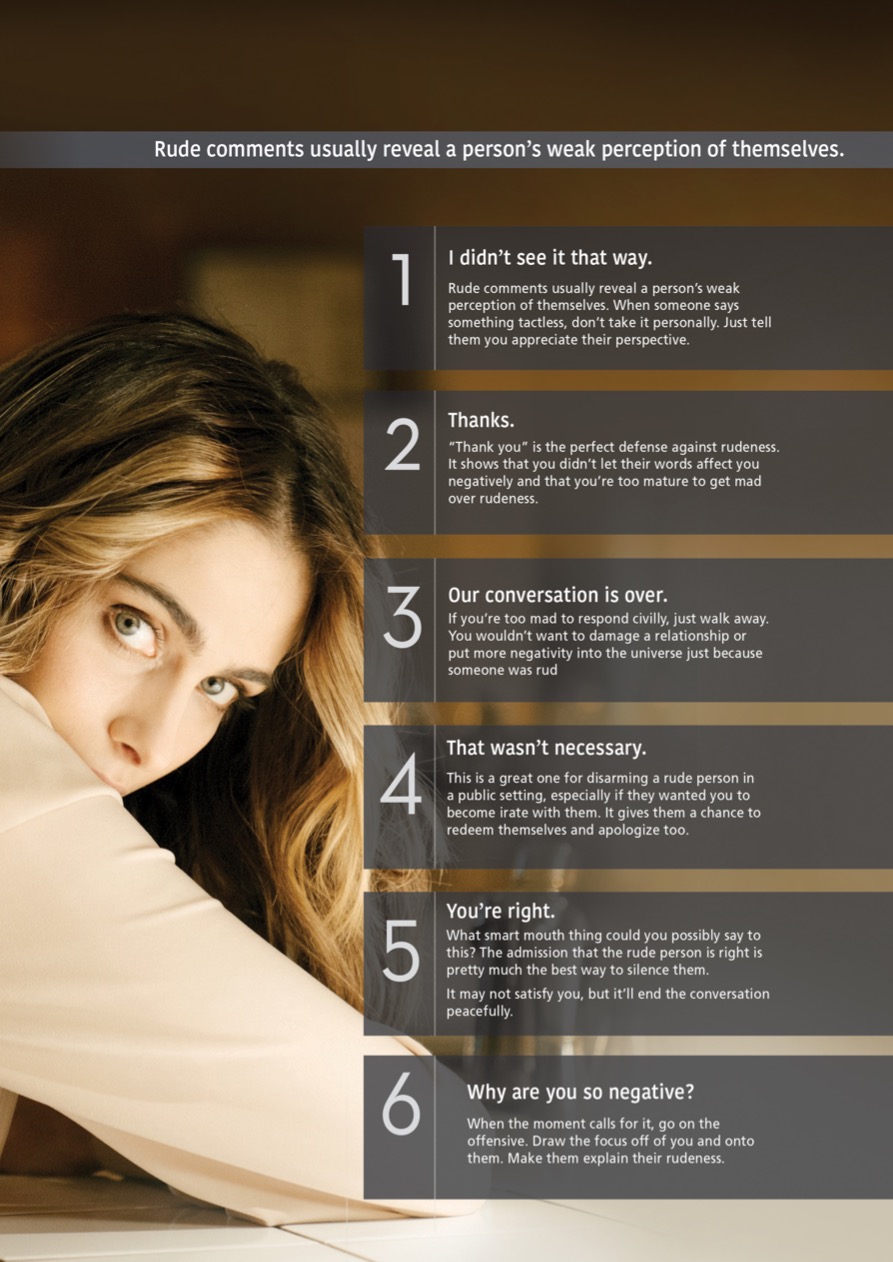 Rude comments usually reveal a person's weak perception of themselves.

1

I didn't see it that way.

Rude comments usually reveal a person's weak perception of themselves. When someone says something tactless, don't take it personally. Just tell them you appreciate their perspective.

2

Thanks.

"Thank you" is the perfect defense against rudeness. It shows that you didn't let their words affect you negatively and that you're too mature to get mad over rudeness.

3

Our conversation is over.

If you're too mad to respond civilly, just walk away. You wouldn't want to damage a relationship or put more negativity into the universe just because someone was rud

4

That wasn't necessary.

This is a great one for disarming a rude person in a public setting, especially if they wanted you to become irate with them. It gives them a chance to redeem themselves and apologize too.

5

You're right.

What smart mouth thing could you possibly say to this? The admission that the rude person is right is pretty much the best way to silence them.

It may not satisfy you, but it'll end the conversation peacefully.

6

Why are you so negative?

When the moment calls for it, go on the offensive. Draw the focus off of you and onto them. Make them explain their rudeness.